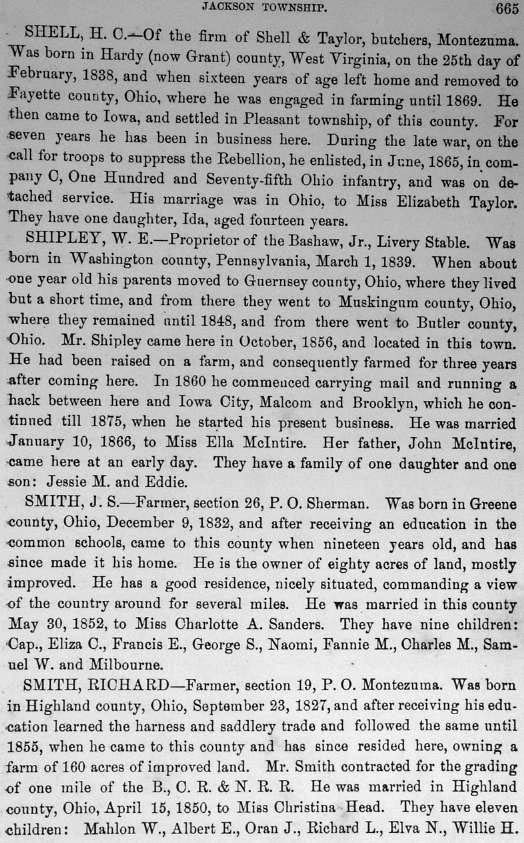 JACKSON TOWNSHIP. 665

SHELL, H. C.—Of the firm of Shell & Taylor, butchers, Montezuma. Was born in Hardy (now Grant) county, West Virginia, on the 25th day of February, 1838, and when sixteen years of age left home and removed to Fayette county, Ohio, where he was engaged in farming until 1869. He then came to Iowa, and settled in Pleasant township, of this county. For seven years he has been in business here. During the late war, on the call for troops to suppress the Rebellion, he enlisted, in June, 1865, in company C, One Hundred and Seventy-fifth Ohio infantry, and was on detached service. His marriage was in Ohio, to Miss Elizabeth Taylor. They have one daughter, Ida, aged fourteen years.

SHIPLEY, W. E.—Proprietor of the Bashaw, Jr., Livery Stable. Was born in Washington county, Pennsylvania, March 1, 1839. When about one year old his parents moved to Guernsey county, Ohio, where they lived but a short time, and from there they went to Muskingum county, Ohio, where they remained until 1848, and from there went to Butler county, Ohio. Mr. Shipley came here in October, 1856, and located in this town. He had been raised on a farm, and consequently farmed for three years after coming here. In 1860 he commenced carrying mail and running a hack between here and Iowa City, Malcom and Brooklyn, which he continued till 1875, when he started his present business. He was married January 10, 1866, to Miss Ella McIntire. Her father, John McIntire, came here at an early day. They have a family of one daughter and one son: Jessie M. and Eddie.

SMITH, J. S.—Farmer, section 26, P. O. Sherman. Was born in Greene county, Ohio, December 9, 1832, and after receiving an education in the common schools, came to this county when nineteen years old, and has since made it his home. He is the owner of eighty acres of land, mostly improved. He has a good residence, nicely situated, commanding a view of the country around for several miles. He was married in this county May 30, 1852, to Miss Charlotte A. Sanders. They have nine children: Cap., Eliza C., Francis E., George S., Naomi, Fannie M., Charles M., Samuel W. and Milbourne.

SMITH, RICHARD—Farmer, section 19, P. O. Montezuma. Was born in Highland county, Ohio, September 23, 1827, and after receiving his education learned the harness and saddlery trade and followed the same until 1855, when he came to this county and has since resided here, owning a farm of 160 acres of improved land. Mr. Smith contracted for the grading of one mile of the B., C. R. & N. R. R. He was married in Highland county, Ohio, April 15, 1850, to Miss Christina Head. They have eleven children: Mahlon W., Albert E., Oran J., Richard L., Elva N., Willie H.